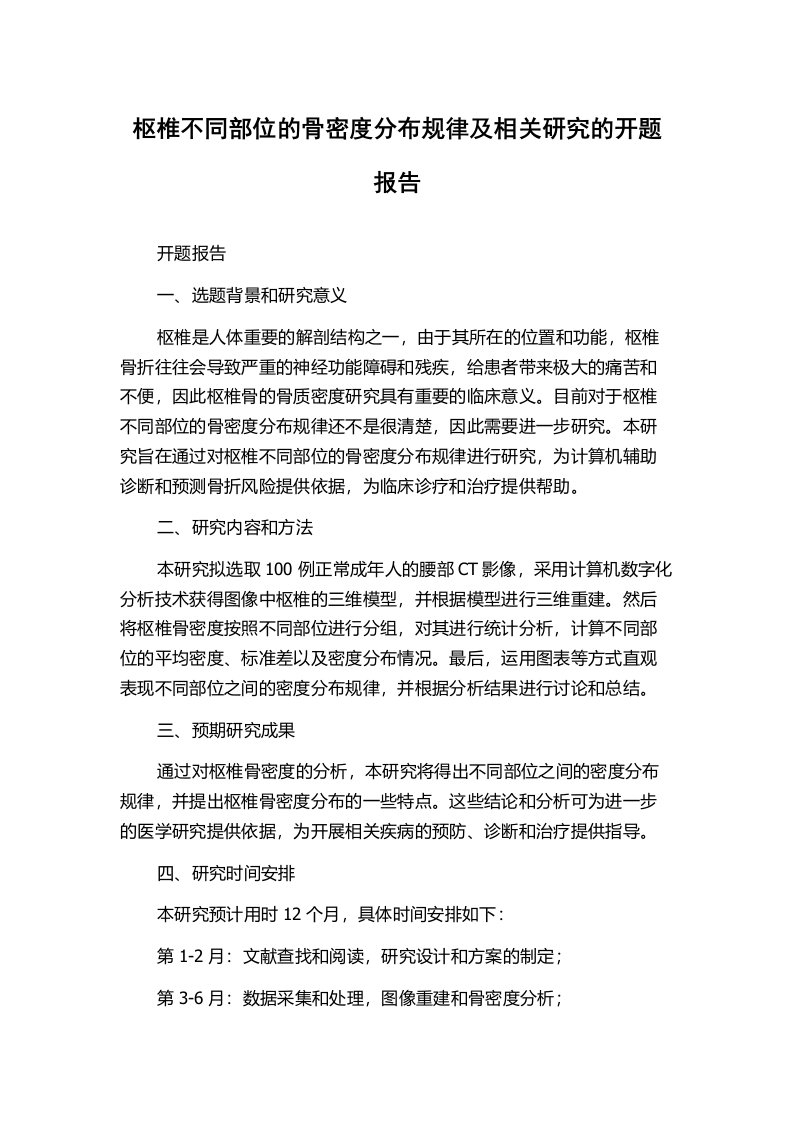 枢椎不同部位的骨密度分布规律及相关研究的开题报告

开题报告

一、选题背景和研究意义

枢椎是人体重要的解剖结构之一，由于其所在的位置和功能，枢椎骨折往往会导致严重的神经功能障碍和残疾，给患者带来极大的痛苦和不便，因此枢椎骨的骨质密度研究具有重要的临床意义。目前对于枢椎不同部位的骨密度分布规律还不是很清楚，因此需要进一步研究。本研究旨在通过对枢椎不同部位的骨密度分布规律进行研究，为计算机辅助诊断和预测骨折风险提供依据，为临床诊疗和治疗提供帮助。

二、研究内容和方法

本研究拟选取 100 例正常成年人的腰部 CT 影像，采用计算机数字化分析技术获得图像中枢椎的三维模型，并根据模型进行三维重建。然后将枢椎骨密度按照不同部位进行分组，对其进行统计分析，计算不同部位的平均密度、标准差以及密度分布情况。最后，运用图表等方式直观表现不同部位之间的密度分布规律，并根据分析结果进行讨论和总结。

三、预期研究成果

通过对枢椎骨密度的分析，本研究将得出不同部位之间的密度分布规律，并提出枢椎骨密度分布的一些特点。这些结论和分析可为进一步的医学研究提供依据，为开展相关疾病的预防、诊断和治疗提供指导。

四、研究时间安排

本研究预计用时 12 个月，具体时间安排如下：

第 1-2 月：文献查找和阅读，研究设计和方案的制定；

第 3-6 月：数据采集和处理，图像重建和骨密度分析；